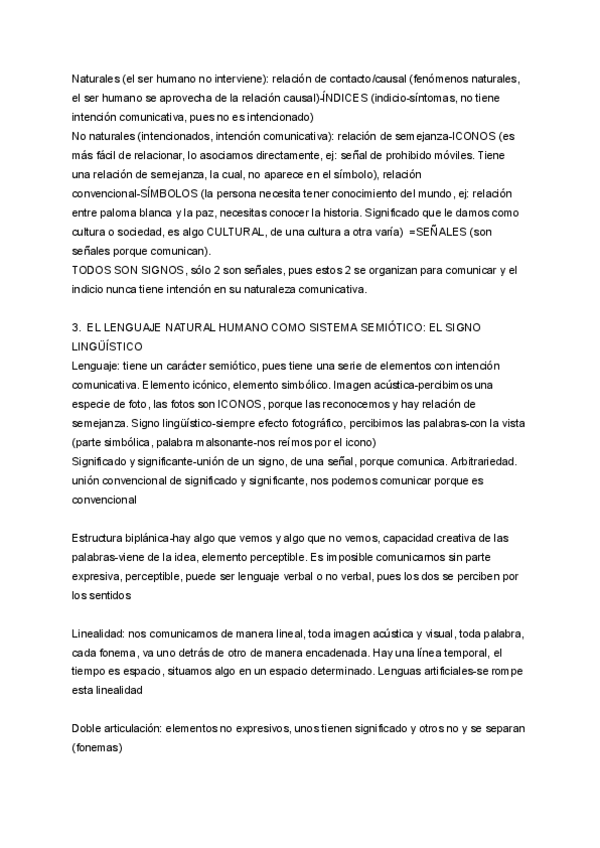 Naturales (el ser humano no interviene): relación de contacto/causal (fenómenos naturales, el ser humano se aprovecha de la relación causal)-ÍNDICES (indicio-síntomas, no tiene intención comunicativa, pues no es intencionado)
No naturales (intencionados, intención comunicativa): relación de semejanza-ICONOS (es más fácil de relacionar, lo asociamos directamente, ej: señal de prohibido móviles. Tiene una relación de semejanza, la cual, no aparece en el símbolo), relación convencional-SÍMBOLOS (la persona necesita tener conocimiento del mundo, ej: relación entre paloma blanca y la paz, necesitas conocer la historia. Significado que le damos como cultura o sociedad, es algo CULTURAL, de una cultura a otra varía) =SEÑALES (son señales porque comunican).
TODOS SON SIGNOS, sólo 2 son señales, pues estos 2 se organizan para comunicar y el indicio nunca tiene intención en su naturaleza comunicativa.

3. EL LENGUAJE NATURAL HUMANO COMO SISTEMA SEMIÓTICO: EL SIGNO LINGÜÍSTICO
Lenguaje: tiene un carácter semiótico, pues tiene una serie de elementos con intención comunicativa. Elemento icónico, elemento simbólico. Imagen acústica-percibimos una especie de foto, las fotos son ICONOS, porque las reconocemos y hay relación de semejanza. Signo lingüístico-siempre efecto fotográfico, percibimos las palabras-con la vista (parte simbólica, palabra malsonante-nos reímos por el icono)
Significado y significante-unión de un signo, de una señal, porque comunica. Arbitrariedad. unión convencional de significado y significante, nos podemos comunicar porque es convencional

Estructura biplánica-hay algo que vemos y algo que no vemos, capacidad creativa de las palabras-viene de la idea, elemento perceptible. Es imposible comunicarnos sin parte expresiva, perceptible, puede ser lenguaje verbal o no verbal, pues los dos se perciben por los sentidos

Linealidad: nos comunicamos de manera lineal, toda imagen acústica y visual, toda palabra, cada fonema, va uno detrás de otro de manera encadenada. Hay una línea temporal, el tiempo es espacio, situamos algo en un espacio determinado. Lenguas artificiales-se rompe esta linealidad

Doble articulación: elementos no expresivos, unos tienen significado y otros no y se separan (fonemas)